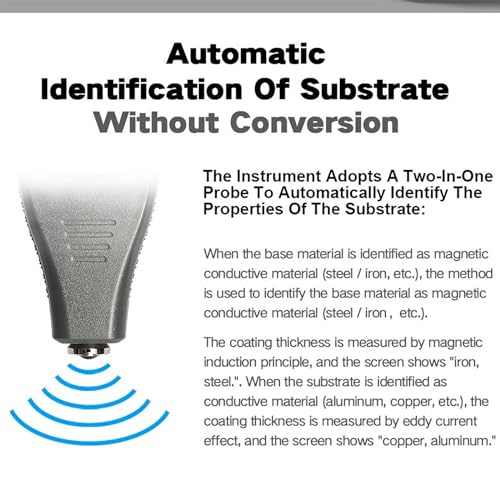 Automatic Identification Of Substrate Without Conversion

The Instrument Adopts A Two-In-One Probe To Automatically Identify The Properties Of The Substrate:

When the base material is identified as magnetic conductive material (steel / iron, etc.), the method is used to identify the base material as magnetic conductive material (steel / iron , etc.).

The coating thickness is measured by magnetic induction principle, and the screen shows "iron, steel.". When the substrate is identified as conductive material (aluminum, copper, etc.), the coating thickness is measured by eddy current effect, and the screen shows "copper, aluminum."